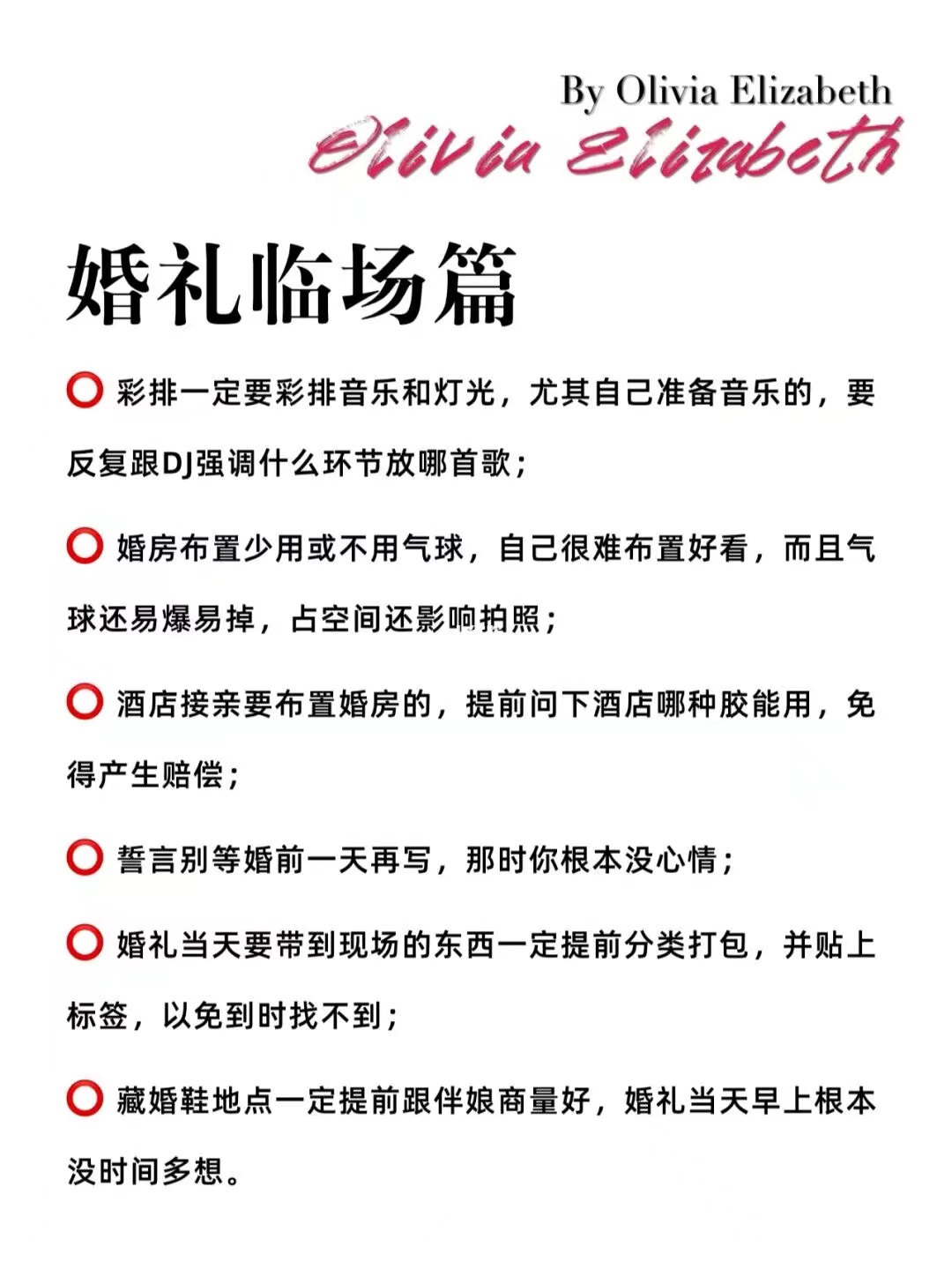 By Olivia Elizabeth
Olivia Elizabeth

婚礼临场篇

⭕ 彩排一定要彩排音乐和灯光，尤其自己准备音乐的，要反复跟DJ强调什么环节放哪首歌；

⭕ 婚房布置少用或不用气球，自己很难布置好看，而且气球还易爆易掉，占空间还影响拍照；

⭕ 酒店接亲要布置婚房的，提前问下酒店哪种胶能用，免得产生赔偿；

⭕ 誓言别等婚前一天再写，那时你根本没心情；

⭕ 婚礼当天要带到现场的东西一定提前分类打包，并贴上标签，以免到时找不到；

⭕ 藏婚鞋地点一定提前跟伴娘商量好，婚礼当天早上根本没时间多想。